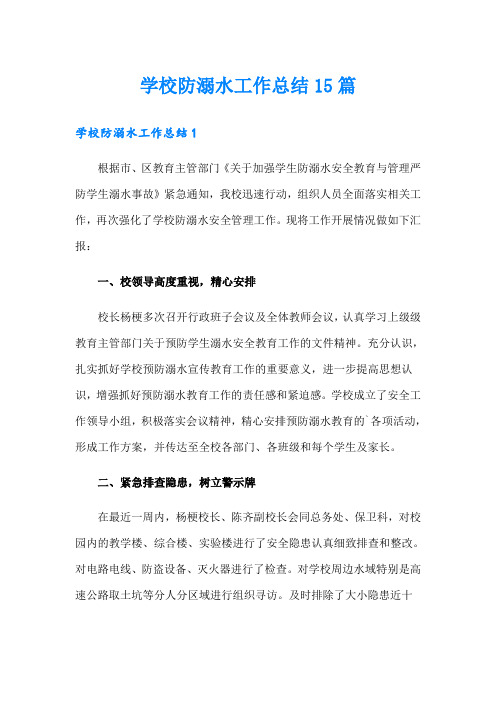 学校防溺水工作总结15篇

学校防溺水工作总结1

根据市、区教育主管部门《关于加强学生防溺水安全教育与管理严防学生溺水事故》紧急通知，我校迅速行动，组织人员全面落实相关工作，再次强化了学校防溺水安全管理工作。现将工作开展情况做如下汇报：

一、校领导高度重视，精心安排

校长杨梗多次召开行政班子会议及全体教师会议，认真学习上级级教育主管部门关于预防学生溺水安全教育工作的文件精神。充分认识，扎实抓好学校预防溺水宣传教育工作的重要意义，进一步提高思想认识，增强抓好预防溺水教育工作的责任感和紧迫感。学校成立了安全工作领导小组，积极落实会议精神，精心安排预防溺水教育的`各项活动，形成工作方案，并传达至全校各部门、各班级和每个学生及家长。

二、紧急排查隐患，树立警示牌

在最近一周内，杨梗校长、陈齐副校长会同总务处、保卫科，对校园内的教学楼、综合楼、实验楼进行了安全隐患认真细致排查和整改。对电路电线、防盗设备、灭火器进行了检查。对学校周边水域特别是高速公路取土坑等分人分区域进行组织寻访。及时排除了大小隐患近十